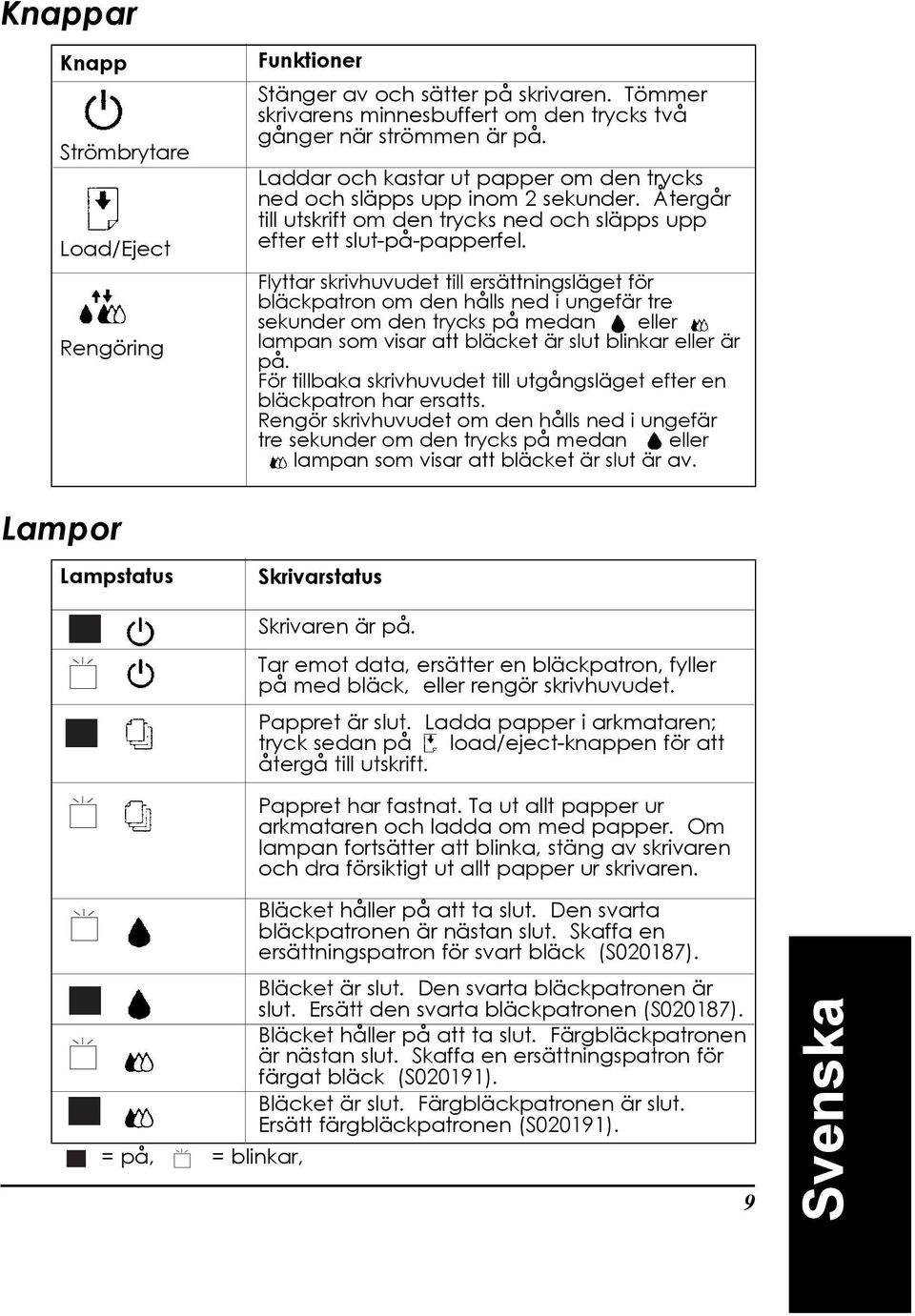 Knappar

| Knapp | Funktioner |
|---|---|
| Strömbrytare | Stänger av och sätter på skrivaren. Tömmer skrivarens minnesbuffert om den trycks två gånger när strömmen är på. |
| Load/Eject | Laddar och kastar ut papper om den trycks ned och släpps upp inom 2 sekunder. Återgår till utskrift om den trycks ned och släpps upp efter ett slut-på-papperfel. |
| Rengöring | Flyttar skrivhuvudet till ersättningsläget för bläckpatron om den hålls ned i ungefär tre sekunder om den trycks på medan eller lampan som visar att bläcket är slut blinkar eller är på. För tillbaka skrivhuvudet till utgångsläget efter en bläckpatron har ersatts. Rengör skrivhuvudet om den hålls ned i ungefär tre sekunder om den trycks på medan eller lampan som visar att bläcket är slut är av. |

Lampor

| Lampstatus | Skrivarstatus |
|---|---|
| | Skrivaren är på. |
| | Tar emot data, ersätter en bläckpatron, fyller på med bläck, eller rengör skrivhuvudet. |
| | Pappret är slut. Ladda papper i arkmataren; tryck sedan på load/eject-knappen för att återgå till utskrift. |
| | Pappret har fastnat. Ta ut allt papper ur arkmataren och ladda om med papper. Om lampan fortsätter att blinka, stäng av skrivaren och dra försiktigt ut allt papper ur skrivaren. |
| | Bläcket håller på att ta slut. Den svarta bläckpatronen är nästan slut. Skaffa en ersättningspatron för svart bläck (S020187). |
| | Bläcket är slut. Den svarta bläckpatronen är slut. Ersätt den svarta bläckpatronen (S020187). |
| | Bläcket håller på att ta slut. Färgbläckpatronen är nästan slut. Skaffa en ersättningspatron för färgat bläck (S020191). |
| | Bläcket är slut. Färgbläckpatronen är slut. Ersätt färgbläckpatronen (S020191). |

= på, = blinkar,

9

Svenska